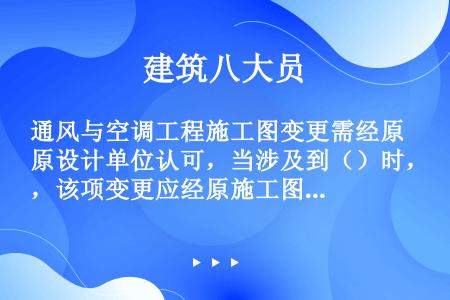 建筑八大员

通风与空调工程施工图变更需经原原设计单位认可，当涉及到（）时，，该项变更应经原施工图...

▶ ▶ ▶